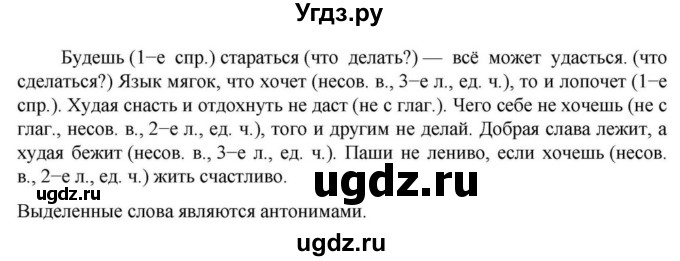 Угдз.ру

Будешь (1–е спр.) стараться (что делать?) — всё может удасться. (что сделаться?) Язык мягок, что хочет (несов. в., 3–е л., ед. ч.), то и лопочет (1–е спр.). Худая снасть и отдохнуть не даст (не с глаг.). Чего себе не хочешь (не с глаг., несов. в., 2–е л., ед. ч.), того и другим не делай. Добрая слава лежит, а худая бежит (несов. в., 3–е л., ед. ч.). Паши не лениво, если хочешь (несов. в., 2–е л., ед. ч.) жить счастливо.

ugdz.ru

ugdz.ru

Выделенные слова являются антонимами.

ugdz.ru